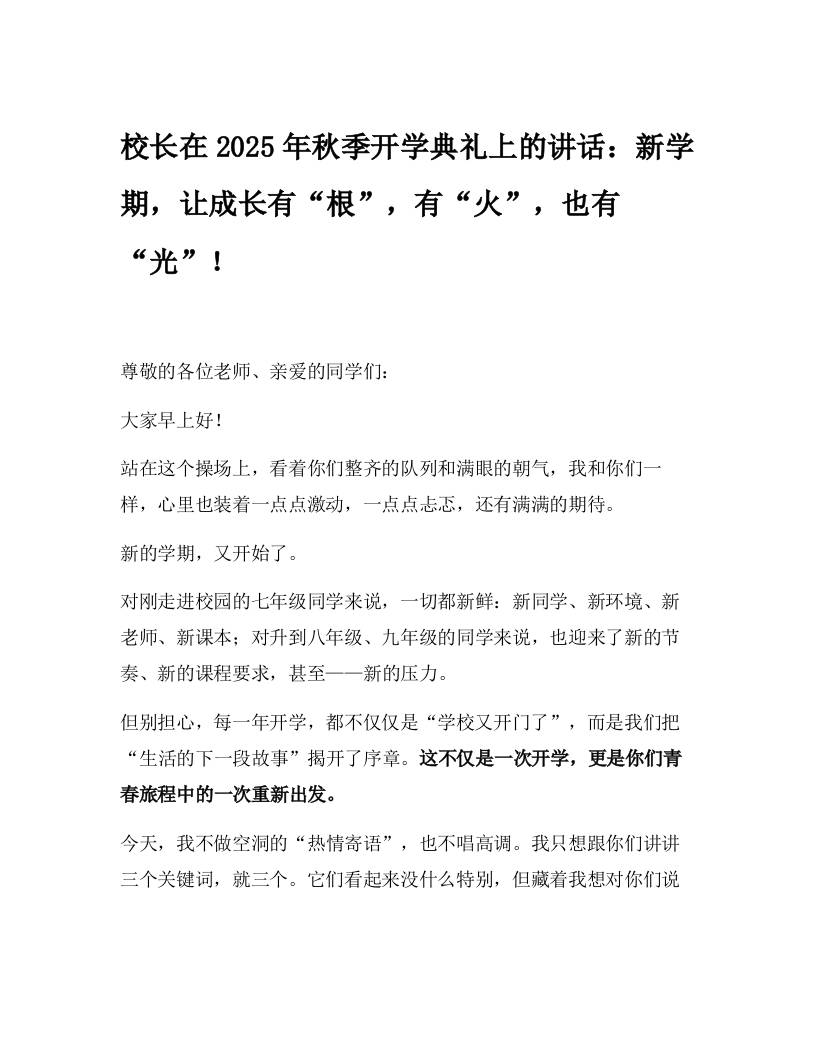 校长在2025年秋季开学典礼上的讲话：新学期，让成长有“根”，有“火”，也有“光”！

尊敬的各位老师、亲爱的同学们：

大家早上好！

站在这个操场上，看着你们整齐的队列和满眼的朝气，我和你们一样，心里也装着一点点激动，一点点忐忑，还有满满的期待。

新的学期，又开始了。

对刚走进校园的七年级同学来说，一切都新鲜：新同学、新环境、新老师、新课本；对升到八年级、九年级的同学来说，也迎来了新的节奏、新的课程要求，甚至——新的压力。

但别担心，每一年开学，都不仅仅是“学校又开门了”，而是我们把“生活的下一段故事”揭开了序章。这不仅是一次开学，更是你们青春旅程中的一次重新出发。

今天，我不做空洞的“热情寄语”，也不唱高调。我只想跟你们讲讲三个关键词，就三个。它们看起来没什么特别，但藏着我想对你们说